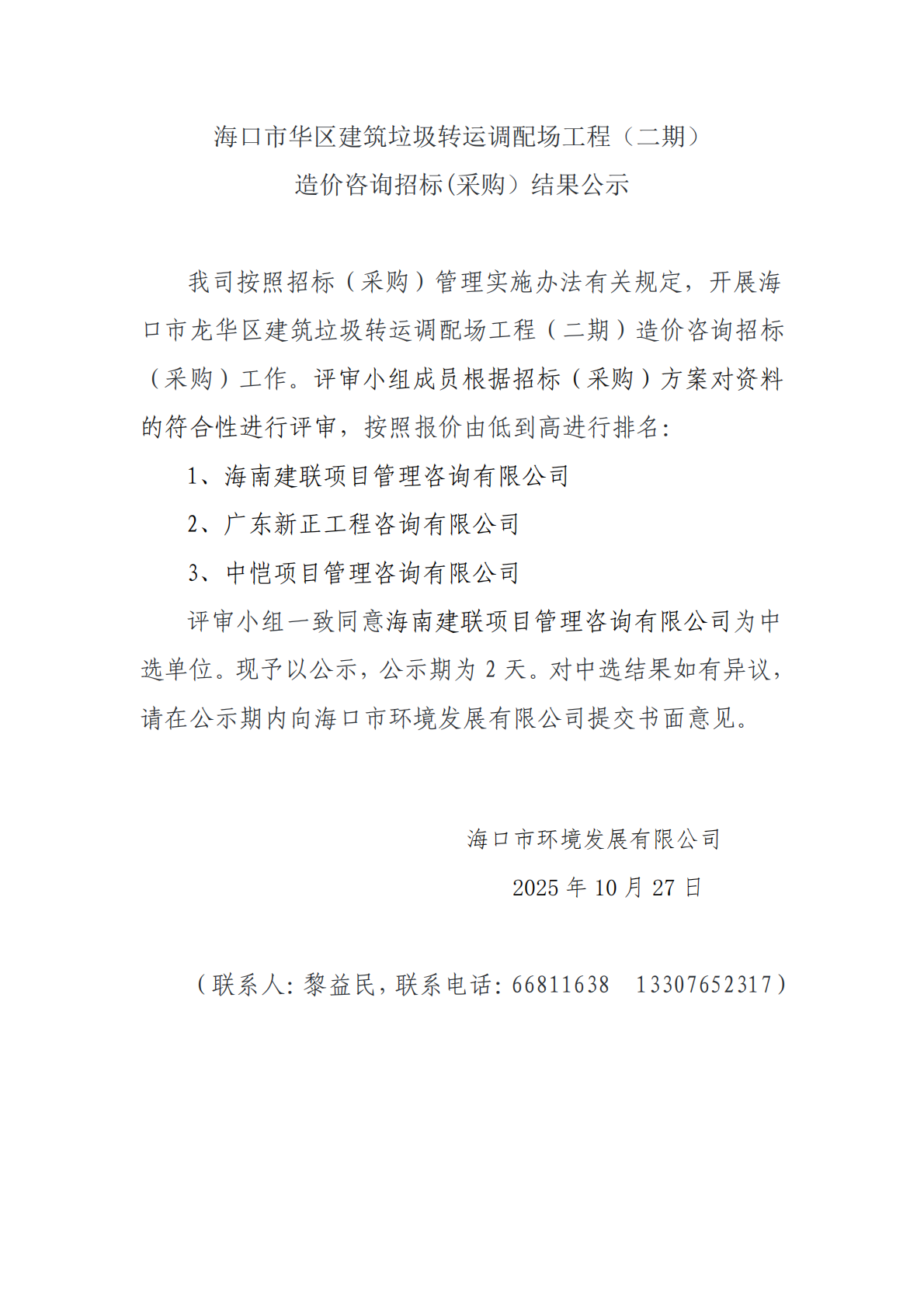 海口市华区建筑垃圾转运调配场工程（二期）
造价咨询招标(采购）结果公示

我司按照招标（采购）管理实施办法有关规定，开展海口市龙华区建筑垃圾转运调配场工程（二期）造价咨询招标（采购）工作。评审小组成员根据招标（采购）方案对资料的符合性进行评审，按照报价由低到高进行排名：

1、海南建联项目管理咨询有限公司

2、广东新正工程咨询有限公司

3、中恺项目管理咨询有限公司

评审小组一致同意海南建联项目管理咨询有限公司为中选单位。现予以公示，公示期为 2 天。对中选结果如有异议，请在公示期内向海口市环境发展有限公司提交书面意见。

海口市环境发展有限公司
2025 年 10 月 27 日

（联系人：黎益民，联系电话：66811638　13307652317）